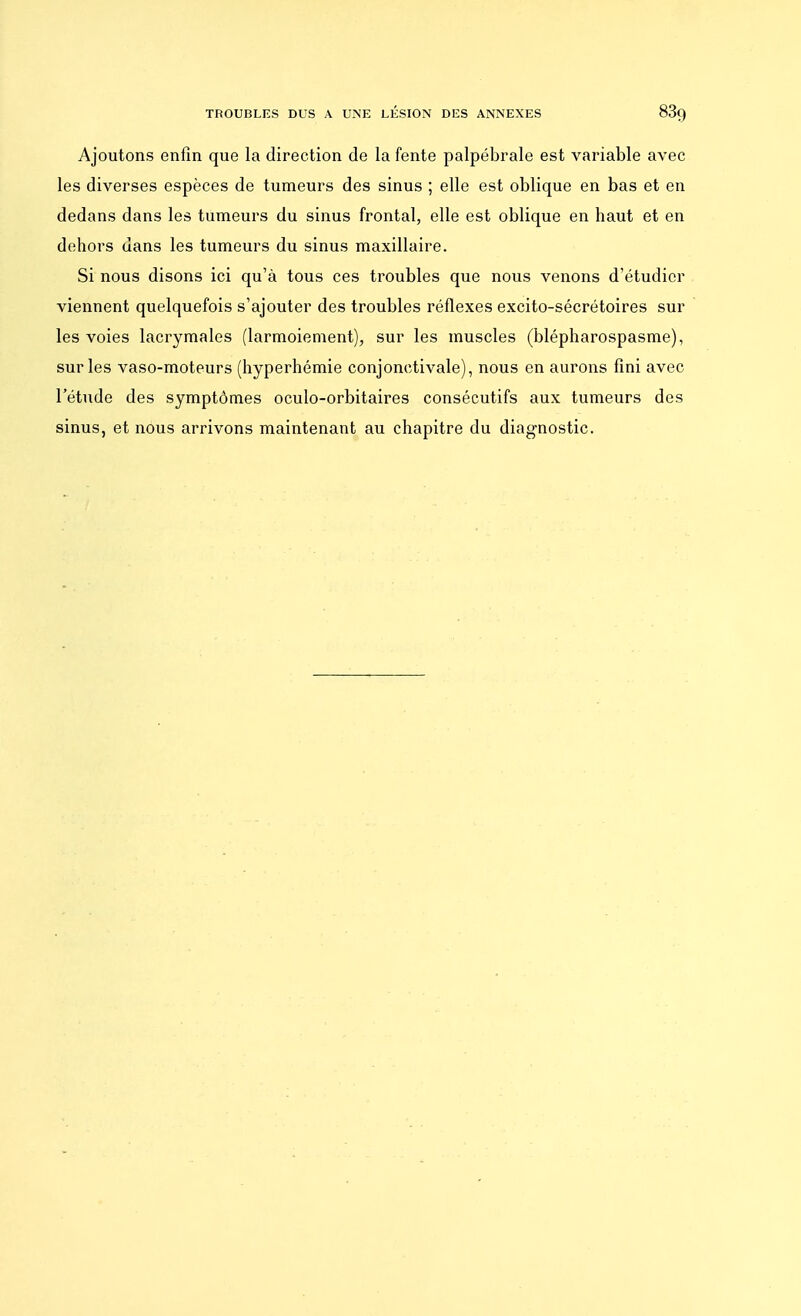 TROUBLES DUS A UNE LÉSION DES ANNEXES 839

Ajoutons enfin que la direction de la fente palpébrale est variable avec les diverses espèces de tumeurs des sinus ; elle est oblique en bas et en dedans dans les tumeurs du sinus frontal, elle est oblique en haut et en dehors dans les tumeurs du sinus maxillaire.

Si nous disons ici qu'à tous ces troubles que nous venons d'étudier viennent quelquefois s'ajouter des troubles réflexes excito-sécrétoires sur les voies lacrymales (larmoiement), sur les muscles (blépharospasme), sur les vaso-moteurs (hyperhémie conjonctivale), nous en aurons fini avec l'étude des symptômes oculo-orbitaires consécutifs aux tumeurs des sinus, et nous arrivons maintenant au chapitre du diagnostic.